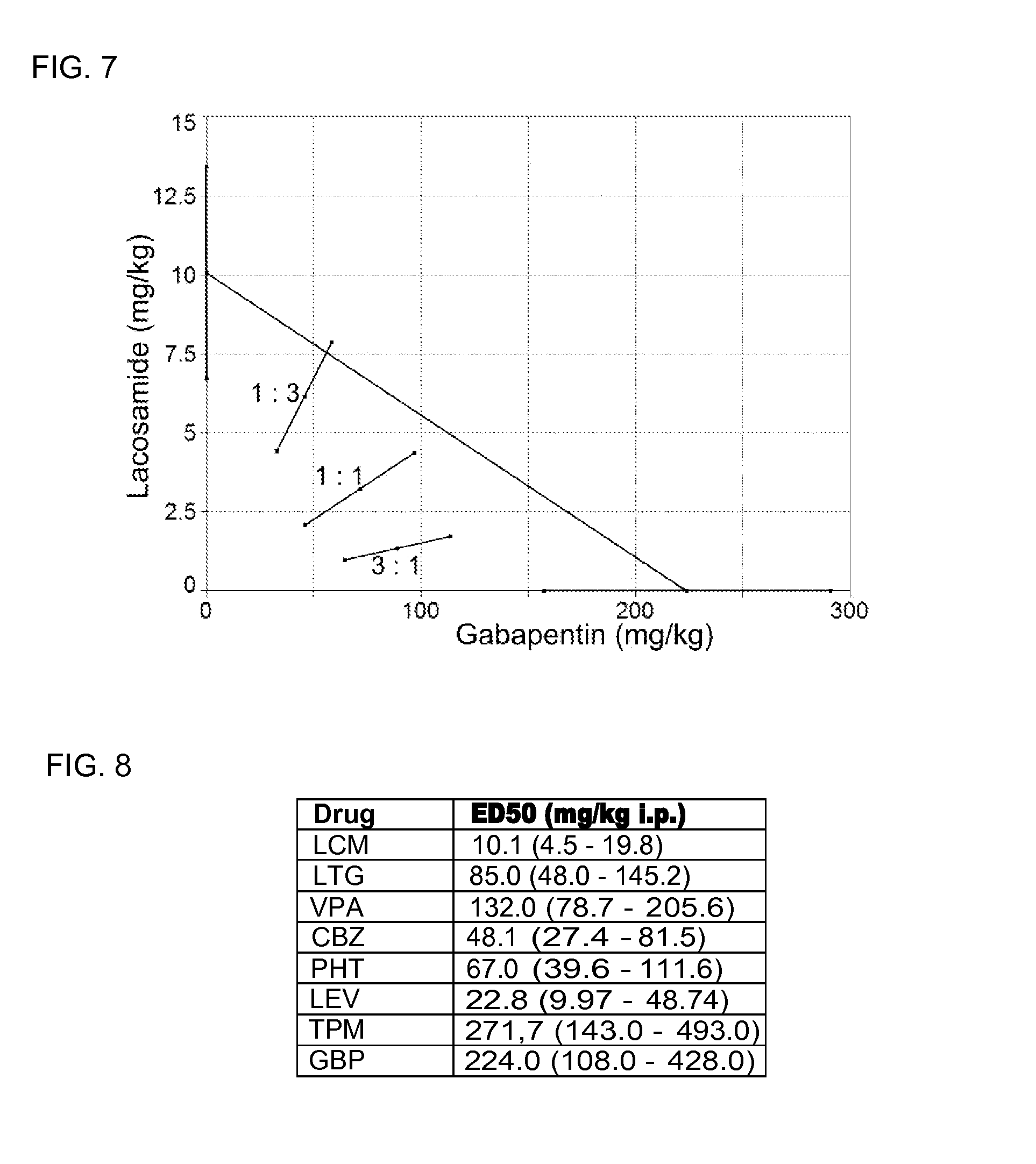 FIG. 7

15
12.5
10
7.5
5
2.5
0
Lacosamide (mg/kg)

1 : 3
1 : 1
3 : 1

0
100
200
300
Gabapentin (mg/kg)

FIG. 8

| Drug | ED50 (mg/kg i.p.) |
|---|---|
| LCM | 10.1 (4.5 - 19.8) |
| LTG | 85.0 (48.0 - 145.2) |
| VPA | 132.0 (78.7 - 205.6) |
| CBZ | 48.1 (27.4 - 81.5) |
| PHT | 67.0 (39.6 - 111.6) |
| LEV | 22.8 (9.97 - 48.74) |
| TPM | 271,7 (143.0 - 493.0) |
| GBP | 224.0 (108.0 - 428.0) |